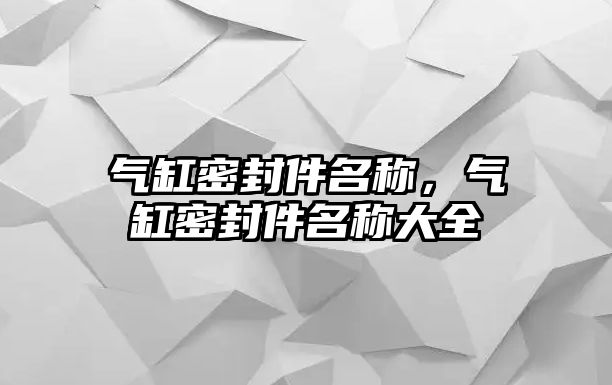 气缸密封件名称，气缸密封件名称大全